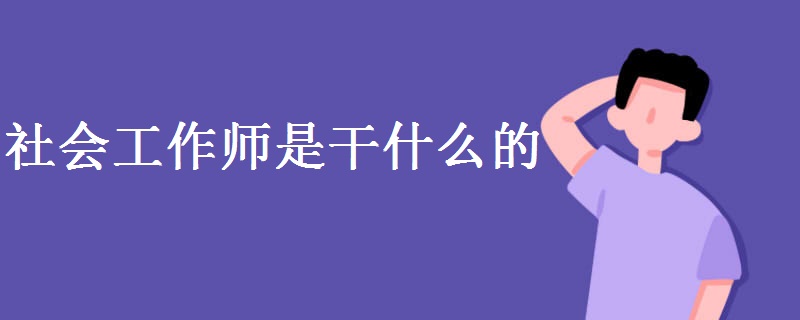 社会工作师是干什么的